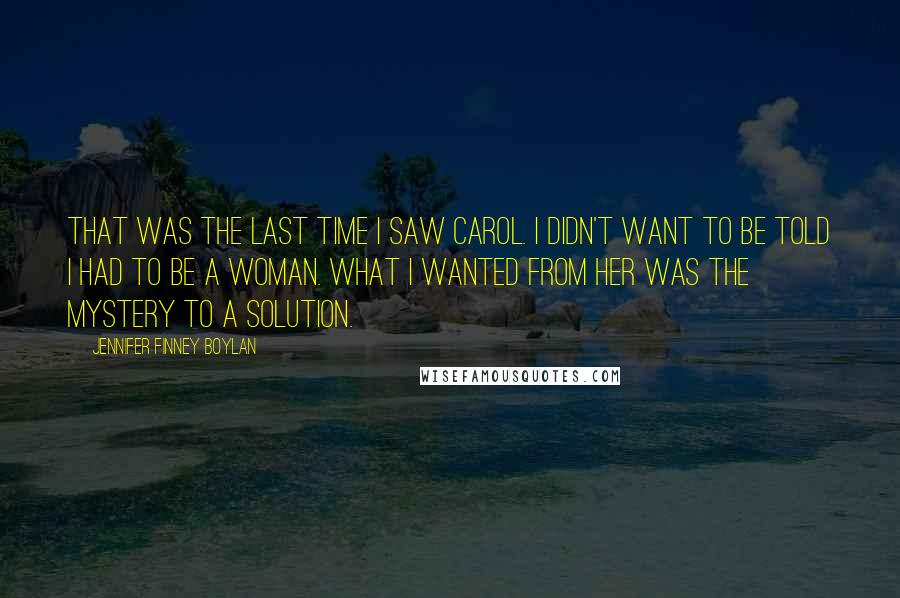 THAT WAS THE LAST TIME I SAW CAROL. I DIDN'T WANT TO BE TOLD I HAD TO BE A WOMAN. WHAT I WANTED FROM HER WAS THE MYSTERY TO A SOLUTION.

JENNIFER FINNEY BOYLAN

WISEFAMOUSQUOTES.COM